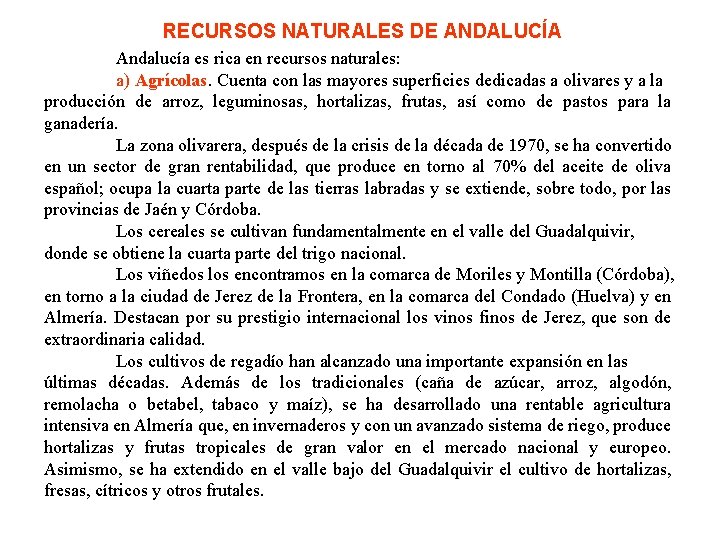 RECURSOS NATURALES DE ANDALUCÍA

Andalucía es rica en recursos naturales:

a) Agrícolas. Cuenta con las mayores superficies dedicadas a olivares y a la producción de arroz, leguminosas, hortalizas, frutas, así como de pastos para la ganadería.

La zona olivarera, después de la crisis de la década de 1970, se ha convertido en un sector de gran rentabilidad, que produce en torno al 70% del aceite de oliva español; ocupa la cuarta parte de las tierras labradas y se extiende, sobre todo, por las provincias de Jaén y Córdoba.

Los cereales se cultivan fundamentalmente en el valle del Guadalquivir, donde se obtiene la cuarta parte del trigo nacional.

Los viñedos los encontramos en la comarca de Moriles y Montilla (Córdoba), en torno a la ciudad de Jerez de la Frontera, en la comarca del Condado (Huelva) y en Almería. Destacan por su prestigio internacional los vinos finos de Jerez, que son de extraordinaria calidad.

Los cultivos de regadío han alcanzado una importante expansión en las últimas décadas. Además de los tradicionales (caña de azúcar, arroz, algodón, remolacha o betabel, tabaco y maíz), se ha desarrollado una rentable agricultura intensiva en Almería que, en invernaderos y con un avanzado sistema de riego, produce hortalizas y frutas tropicales de gran valor en el mercado nacional y europeo. Asimismo, se ha extendido en el valle bajo del Guadalquivir el cultivo de hortalizas, fresas, cítricos y otros frutales.